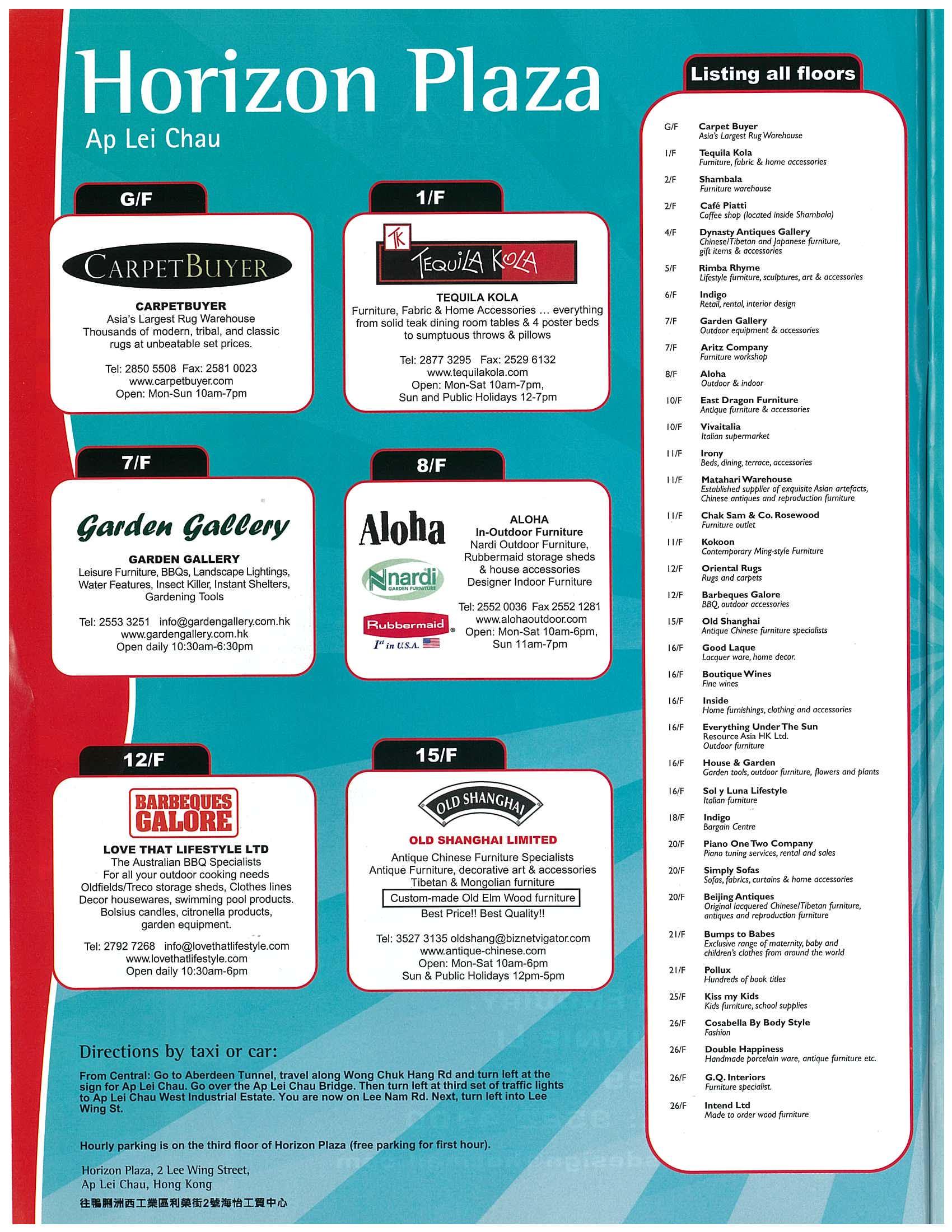 Horizon Plaza
Ap Lei Chau

G/F

CARPETBUYER

CARPETBUYER
Asia's Largest Rug Warehouse
Thousands of modern, tribal, and classic rugs at unbeatable set prices.

Tel: 2850 5508 Fax: 2581 0023
www.carpetbuyer.com
Open: Mon-Sun 10am-7pm

1/F

TK
TEQUILA KOLA

TEQUILA KOLA
Furniture, Fabric & Home Accessories ... everything from solid teak dining room tables & 4 poster beds to sumptuous throws & pillows

Tel: 2877 3295 Fax: 2529 6132
www.tequilakola.com
Open: Mon-Sat 10am-7pm,
Sun and Public Holidays 12-7pm

7/F

Garden Gallery

GARDEN GALLERY
Leisure Furniture, BBQs, Landscape Lightings, Water Features, Insect Killer, Instant Shelters, Gardening Tools

Tel: 2553 3251 info@gardengallery.com.hk
www.gardengallery.com.hk
Open daily 10:30am-6:30pm

8/F

Aloha

nardi
GARDEN FURNITURE

Rubbermaid
1st in U.S.A.

ALOHA
In-Outdoor Furniture
Nardi Outdoor Furniture,
Rubbermaid storage sheds & house accessories
Designer Indoor Furniture

Tel: 2552 0036 Fax 2552 1281
www.alohaoutdoor.com
Open: Mon-Sat 10am-6pm,
Sun 11am-7pm

12/F

BARBEQUES GALORE

LOVE THAT LIFESTYLE LTD
The Australian BBQ Specialists
For all your outdoor cooking needs
Oldfields/Treco storage sheds, Clothes lines
Decor housewares, swimming pool products.
Bolsius candles, citronella products, garden equipment.

Tel: 2792 7268 info@lovethatlifestyle.com
www.lovethatlifestyle.com
Open daily 10:30am-6pm

15/F

OLD SHANGHAI

OLD SHANGHAI LIMITED
Antique Chinese Furniture Specialists
Antique Furniture, decorative art & accessories
Tibetan & Mongolian furniture
Custom-made Old Elm Wood furniture
Best Price!! Best Quality!!

Tel: 3527 3135 oldshang@biznetvigator.com
www.antique-chinese.com
Open: Mon-Sat 10am-6pm
Sun & Public Holidays 12pm-5pm

Directions by taxi or car:

From Central: Go to Aberdeen Tunnel, travel along Wong Chuk Hang Rd and turn left at the sign for Ap Lei Chau. Go over the Ap Lei Chau Bridge. Then turn left at third set of traffic lights to Ap Lei Chau West Industrial Estate. You are now on Lee Nam Rd. Next, turn left into Lee Wing St.

Hourly parking is on the third floor of Horizon Plaza (free parking for first hour).

Horizon Plaza, 2 Lee Wing Street,
Ap Lei Chau, Hong Kong
往鴨脷洲西工業區利榮街2號海怡工貿中心

Listing all floors

G/F Carpet Buyer
Asia's Largest Rug Warehouse
1/F Tequila Kola
Furniture, fabric & home accessories
2/F Shambala
Furniture warehouse
2/F Café Piatti
Coffee shop (located inside Shambala)
4/F Dynasty Antiques Gallery
Chinese/Tibetan and Japanese furniture, gift items & accessories
5/F Rimba Rhyme
Lifestyle furniture, sculptures, art & accessories
6/F Indigo
Retail, rental, interior design
7/F Garden Gallery
Outdoor equipment & accessories
7/F Aritz Company
Furniture workshop
8/F Aloha
Outdoor & indoor
10/F East Dragon Furniture
Antique furniture & accessories
10/F Vivaitalia
Italian supermarket
11/F Irony
Beds, dining, terrace, accessories
11/F Matahari Warehouse
Established supplier of exquisite Asian artefacts, Chinese antiques and reproduction furniture
11/F Chak Sam & Co. Rosewood
Furniture outlet
11/F Kokoon
Contemporary Ming-style Furniture
12/F Oriental Rugs
Rugs and carpets
12/F Barbeques Galore
BBQ, outdoor accessories
15/F Old Shanghai
Antique Chinese furniture specialists
16/F Good Laque
Lacquer ware, home decor.
16/F Boutique Wines
Fine wines
16/F Inside
Home furnishings, clothing and accessories
16/F Everything Under The Sun
Resource Asia HK Ltd.
Outdoor furniture
16/F House & Garden
Garden tools, outdoor furniture, flowers and plants
16/F Sol y Luna Lifestyle
Italian furniture
18/F Indigo
Bargain Centre
20/F Piano One Two Company
Piano tuning services, rental and sales
20/F Simply Sofas
Sofas, fabrics, curtains & home accessories
20/F Beijing Antiques
Original lacquered Chinese/Tibetan furniture, antiques and reproduction furniture
21/F Bumps to Babes
Exclusive range of maternity, baby and children's clothes from around the world
21/F Pollux
Hundreds of book titles
25/F Kiss my Kids
Kids furniture, school supplies
26/F Cosabella By Body Style
Fashion
26/F Double Happiness
Handmade porcelain ware, antique furniture etc.
26/F G.Q. Interiors
Furniture specialist.
26/F Intend Ltd
Made to order wood furniture